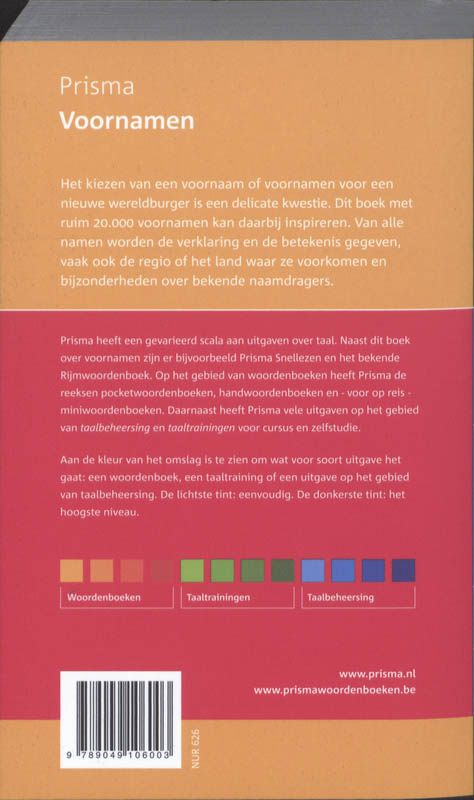 Prisma
Voornamen

Het kiezen van een voornaam of voornamen voor een nieuwe wereldburger is een delicate kwestie. Dit boek met ruim 20.000 voornamen kan daarbij inspireren. Van alle namen worden de verklaring en de betekenis gegeven, vaak ook de regio of het land waar ze voorkomen en bijzonderheden over bekende naamdragers.

Prisma heeft een gevarieerd scala aan uitgaven over taal. Naast dit boek over voornamen zijn er bijvoorbeeld Prisma Snellezen en het bekende Rijmwoordenboek. Op het gebied van woordenboeken heeft Prisma de reeksen pocketwoordenboeken, handwoordenboeken en - voor op reis - miniwoordenboeken. Daarnaast heeft Prisma vele uitgaven op het gebied van taalbeheersing en taaltrainingen voor cursus en zelfstudie.

Aan de kleur van het omslag is te zien om wat voor soort uitgave het gaat: een woordenboek, een taaltraining of een uitgave op het gebied van taalbeheersing. De lichtste tint: eenvoudig. De donkerste tint: het hoogste niveau.

Woordenboeken
Taaltrainingen
Taalbeheersing

www.prisma.nl
www.prismawoordenboeken.be

9 789049 106003

NUR 626